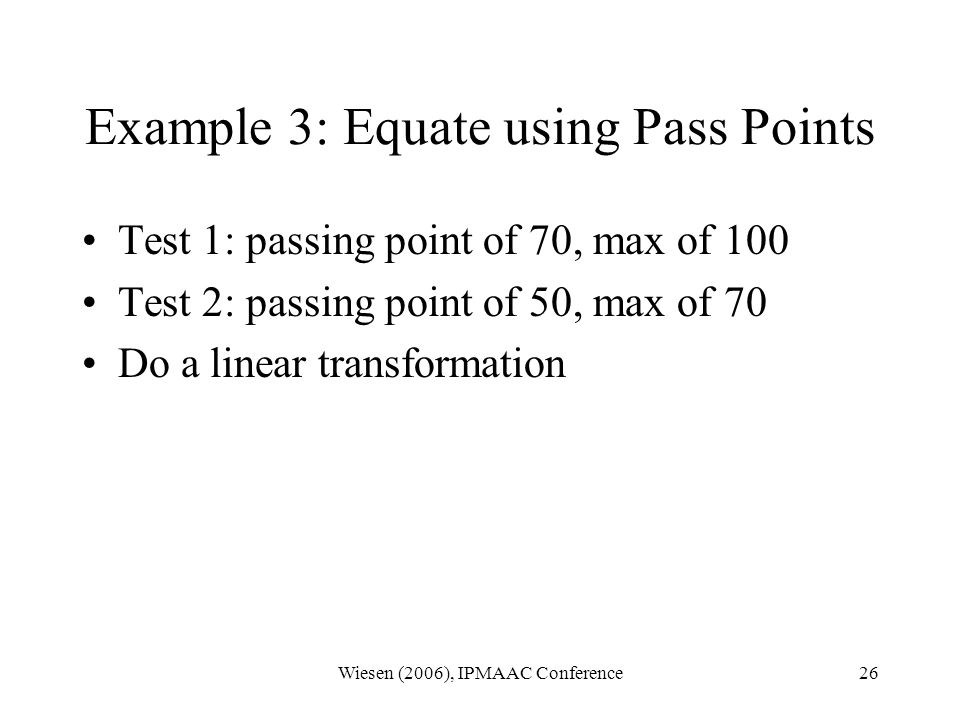 Example 3: Equate using Pass Points

• Test 1: passing point of 70, max of 100
• Test 2: passing point of 50, max of 70
• Do a linear transformation

Wiesen (2006), IPMAAC Conference

26